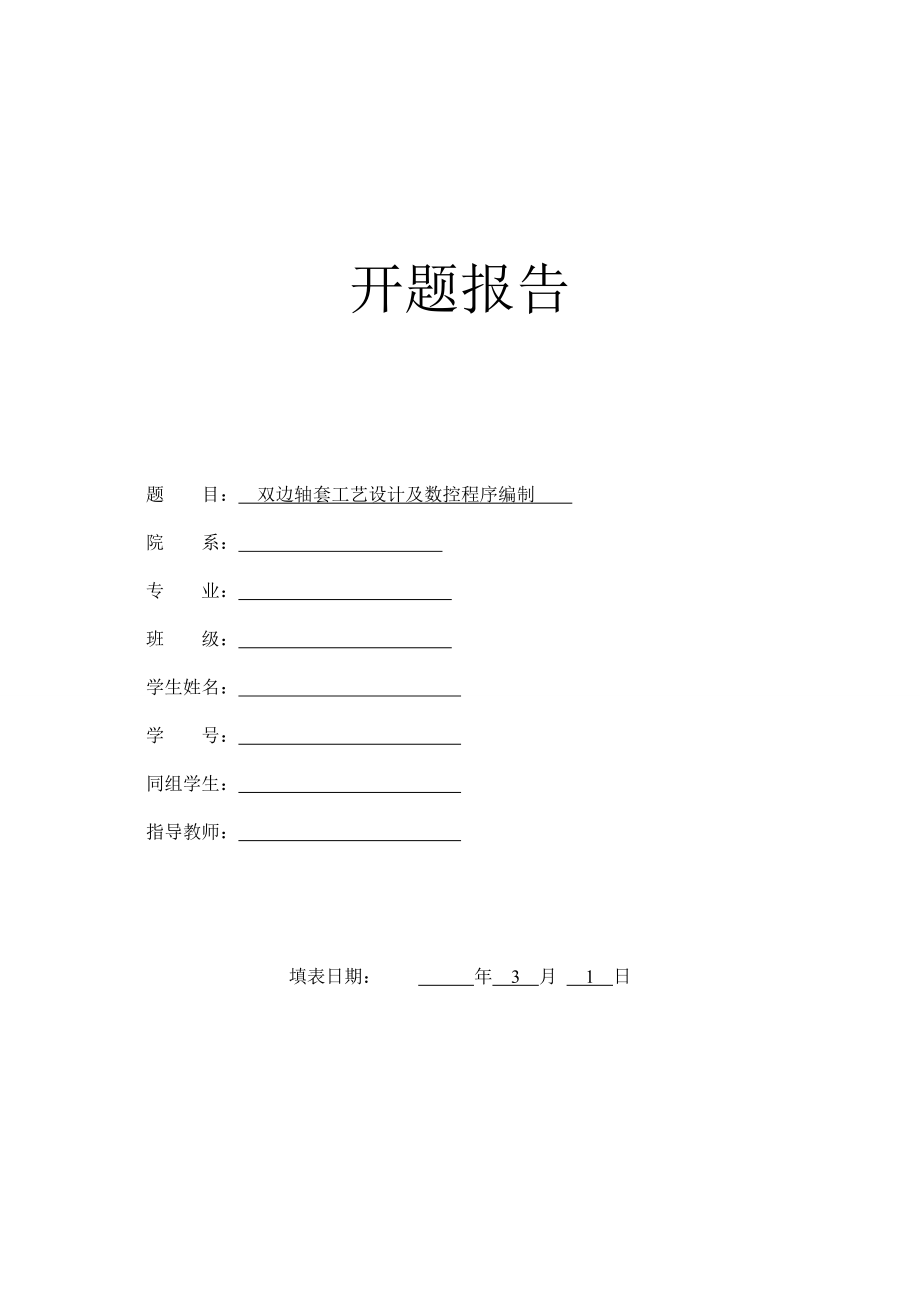 开题报告

题　　目：双边轴套工艺设计及数控程序编制

院　　系：

专　　业：

班　　级：

学生姓名：

学　　号：

同组学生：

指导教师：

填表日期：　　　年 3 月 1 日